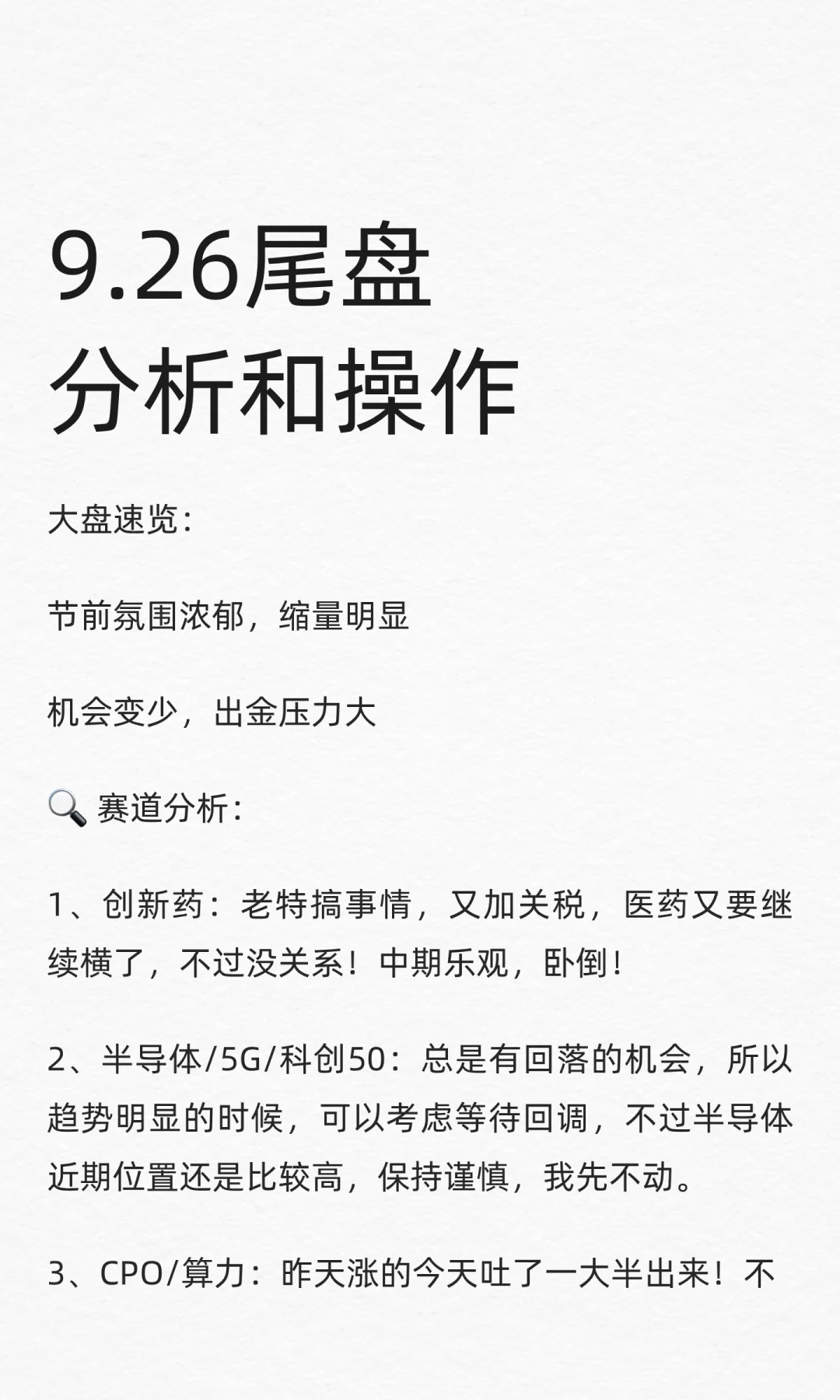 9.26尾盘
分析和操作

大盘速览：

节前氛围浓郁，缩量明显

机会变少，出金压力大

🔍 赛道分析：

1、创新药：老特搞事情，又加关税，医药又要继续横了，不过没关系！中期乐观，卧倒！

2、半导体/5G/科创50：总是有回落的机会，所以趋势明显的时候，可以考虑等待回调，不过半导体近期位置还是比较高，保持谨慎，我先不动。

3、CPO/算力：昨天涨的今天吐了一大半出来！不